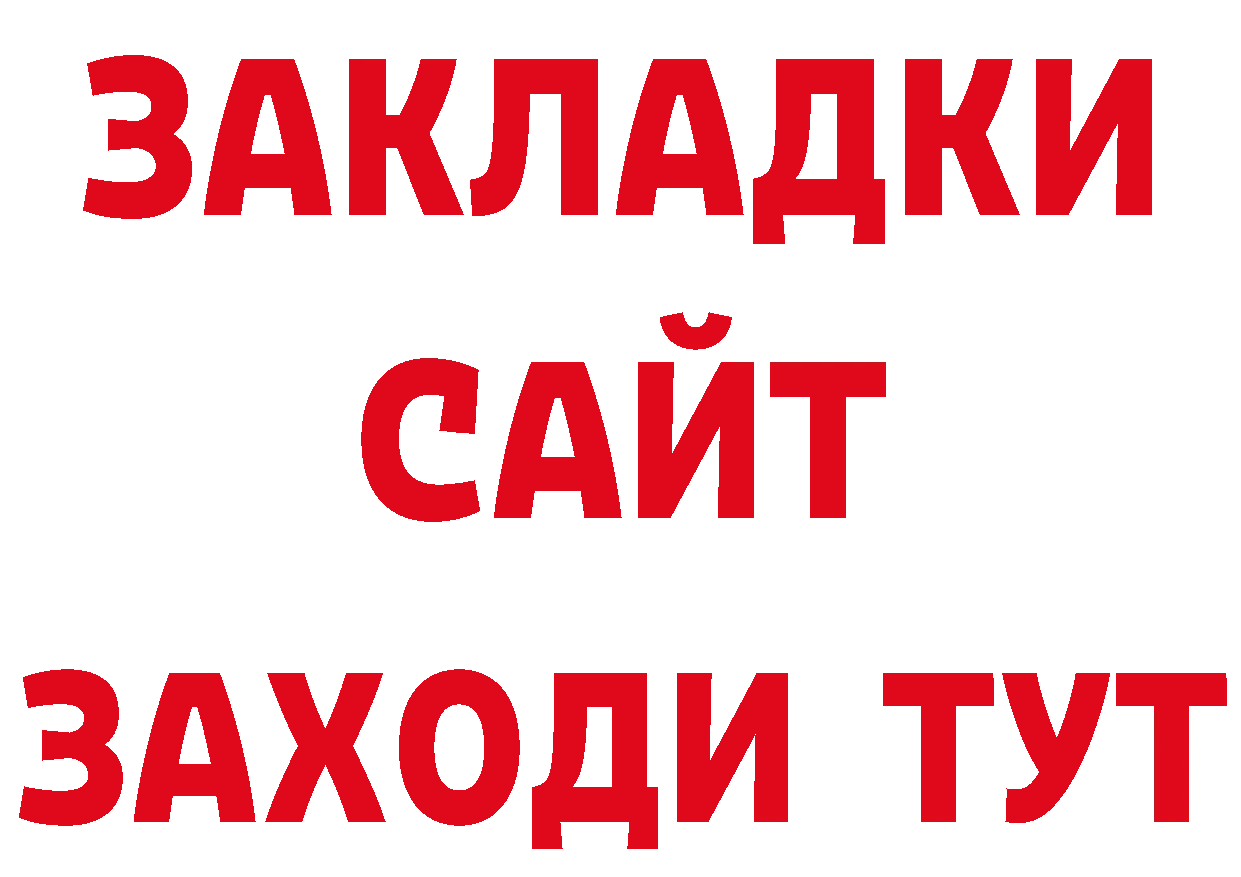 ЗАКЛАДКИ
САЙТ
ЗАХОДИ ТУТ